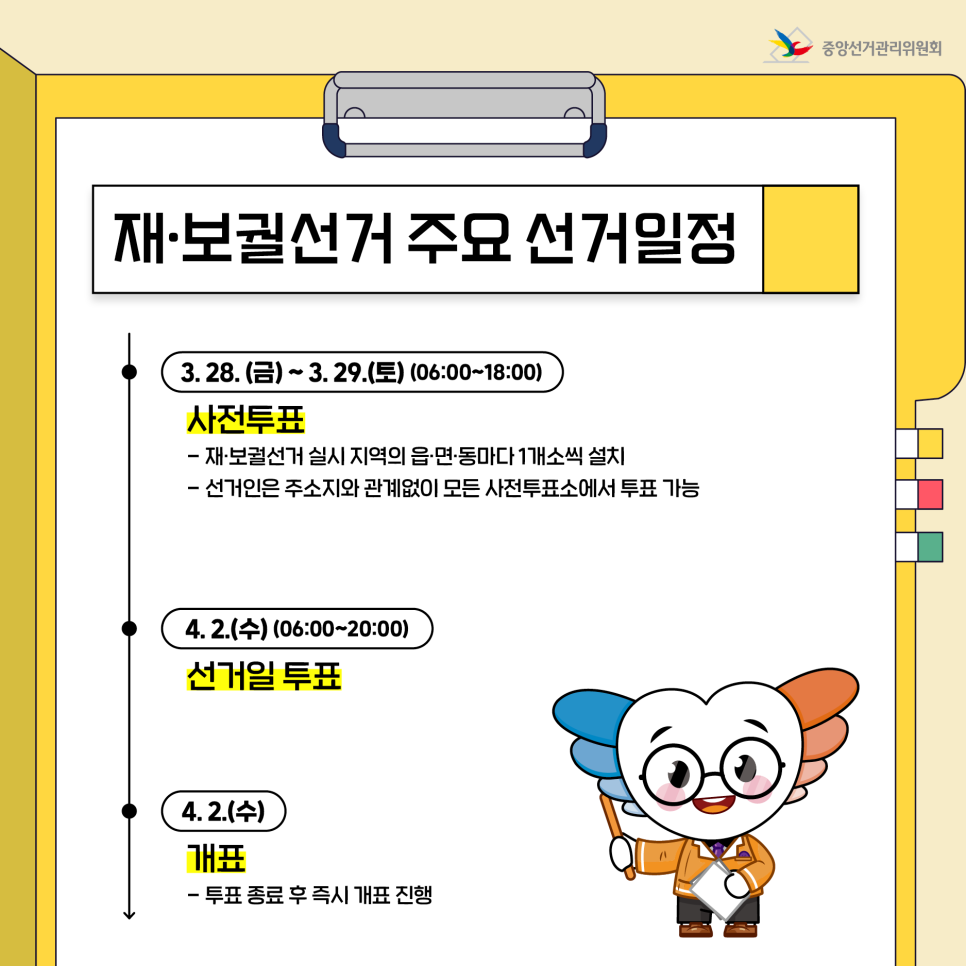 중앙선거관리위원회

재·보궐선거 주요 선거일정

3. 28. (금) ~ 3. 29.(토) (06:00~18:00)

사전투표

- 재·보궐선거 실시 지역의 읍·면·동마다 1개소씩 설치
- 선거인은 주소지와 관계없이 모든 사전투표소에서 투표 가능

4. 2.(수) (06:00~20:00)

선거일 투표

4. 2.(수)

개표

- 투표 종료 후 즉시 개표 진행